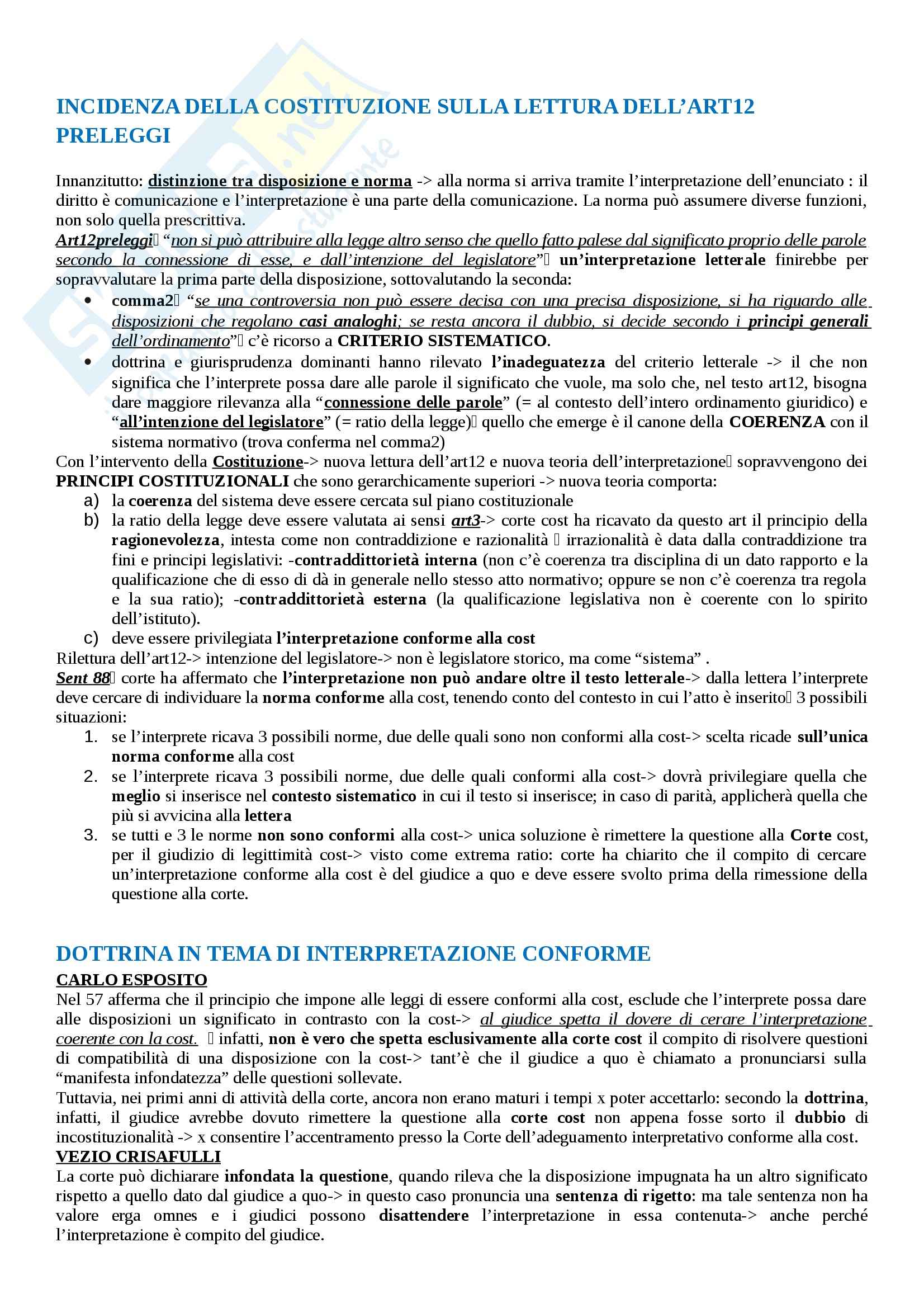 INCIDENZA DELLA COSTITUZIONE SULLA LETTURA DELL'ART12 PRELEGGI

Innanzitutto: distinzione tra disposizione e norma -> alla norma si arriva tramite l'interpretazione dell'enunciato : il diritto è comunicazione e l'interpretazione è una parte della comunicazione. La norma può assumere diverse funzioni, non solo quella prescrittiva.
Art12preleggi "non si può attribuire alla legge altro senso che quello fatto palese dal significato proprio delle parole secondo la connessione di esse, e dall'intenzione del legislatore" un'interpretazione letterale finirebbe per sopravvalutare la prima parte della disposizione, sottovalutando la seconda:
• comma2 "se una controversia non può essere decisa con una precisa disposizione, si ha riguardo alle disposizioni che regolano casi analoghi; se resta ancora il dubbio, si decide secondo i principi generali dell'ordinamento" c'è ricorso a CRITERIO SISTEMATICO.
• dottrina e giurisprudenza dominanti hanno rilevato l'inadeguatezza del criterio letterale -> il che non significa che l'interprete possa dare alle parole il significato che vuole, ma solo che, nel testo art12, bisogna dare maggiore rilevanza alla "connessione delle parole" (= al contesto dell'intero ordinamento giuridico) e "all'intenzione del legislatore" (= ratio della legge) quello che emerge è il canone della COERENZA con il sistema normativo (trova conferma nel comma2)
Con l'intervento della Costituzione-> nuova lettura dell'art12 e nuova teoria dell'interpretazione sopravvengono dei PRINCIPI COSTITUZIONALI che sono gerarchicamente superiori -> nuova teoria comporta:
a) la coerenza del sistema deve essere cercata sul piano costituzionale
b) la ratio della legge deve essere valutata ai sensi art3-> corte cost ha ricavato da questo art il principio della ragionevolezza, intesta come non contraddizione e razionalità irrazionalità è data dalla contraddizione tra fini e principi legislativi: -contraddittorietà interna (non c'è coerenza tra disciplina di un dato rapporto e la qualificazione che di esso di dà in generale nello stesso atto normativo; oppure se non c'è coerenza tra regola e la sua ratio); -contraddittorietà esterna (la qualificazione legislativa non è coerente con lo spirito dell'istituto).
c) deve essere privilegiata l'interpretazione conforme alla cost
Rilettura dell'art12-> intenzione del legislatore-> non è legislatore storico, ma come "sistema" .
Sent 88 corte ha affermato che l'interpretazione non può andare oltre il testo letterale-> dalla lettera l'interprete deve cercare di individuare la norma conforme alla cost, tenendo conto del contesto in cui l'atto è inserito 3 possibili situazioni:
1. se l'interprete ricava 3 possibili norme, due delle quali sono non conformi alla cost-> scelta ricade sull'unica norma conforme alla cost
2. se l'interprete ricava 3 possibili norme, due delle quali conformi alla cost-> dovrà privilegiare quella che meglio si inserisce nel contesto sistematico in cui il testo si inserisce; in caso di parità, applicherà quella che più si avvicina alla lettera
3. se tutti e 3 le norme non sono conformi alla cost-> unica soluzione è rimettere la questione alla Corte cost, per il giudizio di legittimità cost-> visto come extrema ratio: corte ha chiarito che il compito di cercare un'interpretazione conforme alla cost è del giudice a quo e deve essere svolto prima della rimessione della questione alla corte.

DOTTRINA IN TEMA DI INTERPRETAZIONE CONFORME
CARLO ESPOSITO
Nel 57 afferma che il principio che impone alle leggi di essere conformi alla cost, esclude che l'interprete possa dare alle disposizioni un significato in contrasto con la cost-> al giudice spetta il dovere di cerare l'interpretazione coerente con la cost. infatti, non è vero che spetta esclusivamente alla corte cost il compito di risolvere questioni di compatibilità di una disposizione con la cost-> tant'è che il giudice a quo è chiamato a pronunciarsi sulla "manifesta infondatezza" delle questioni sollevate.
Tuttavia, nei primi anni di attività della corte, ancora non erano maturi i tempi x poter accettarlo: secondo la dottrina, infatti, il giudice avrebbe dovuto rimettere la questione alla corte cost non appena fosse sorto il dubbio di incostituzionalità -> x consentire l'accentramento presso la Corte dell'adeguamento interpretativo conforme alla cost.
VEZIO CRISAFULLI
La corte può dichiarare infondata la questione, quando rileva che la disposizione impugnata ha un altro significato rispetto a quello dato dal giudice a quo-> in questo caso pronuncia una sentenza di rigetto: ma tale sentenza non ha valore erga omnes e i giudici possono disattendere l'interpretazione in essa contenuta-> anche perché l'interpretazione è compito del giudice.